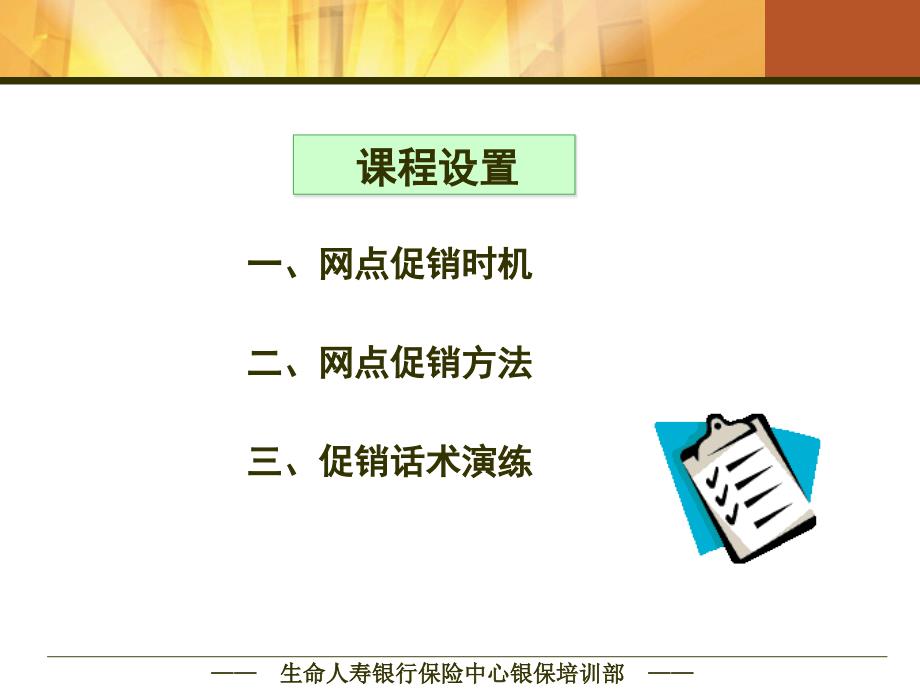 课程设置

一、网点促销时机

二、网点促销方法

三、促销话术演练

—— 生命人寿银行保险中心银保培训部 ——